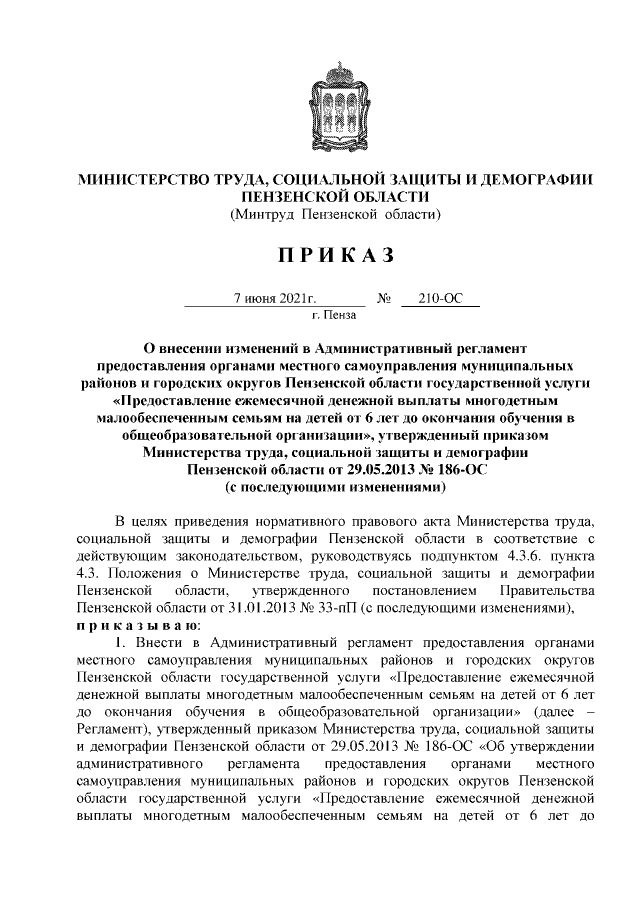 МИНИСТЕРСТВО ТРУДА, СОЦИАЛЬНОЙ ЗАЩИТЫ И ДЕМОГРАФИИ ПЕНЗЕНСКОЙ ОБЛАСТИ
(Минтруд Пензенской области)

П Р И К А З

7 июня 2021г. № 210-ОС
г. Пенза

О внесении изменений в Административный регламент предоставления органами местного самоуправления муниципальных районов и городских округов Пензенской области государственной услуги «Предоставление ежемесячной денежной выплаты многодетным малообеспеченным семьям на детей от 6 лет до окончания обучения в общеобразовательной организации», утвержденный приказом Министерства труда, социальной защиты и демографии Пензенской области от 29.05.2013 № 186-ОС
(с последующими изменениями)

В целях приведения нормативного правового акта Министерства труда, социальной защиты и демографии Пензенской области в соответствие с действующим законодательством, руководствуясь подпунктом 4.3.6. пункта 4.3. Положения о Министерстве труда, социальной защиты и демографии Пензенской области, утвержденного постановлением Правительства Пензенской области от 31.01.2013 № 33-пП (с последующими изменениями),
п р и к а з ы в а ю:

1. Внести в Административный регламент предоставления органами местного самоуправления муниципальных районов и городских округов Пензенской области государственной услуги «Предоставление ежемесячной денежной выплаты многодетным малообеспеченным семьям на детей от 6 лет до окончания обучения в общеобразовательной организации» (далее – Регламент), утвержденный приказом Министерства труда, социальной защиты и демографии Пензенской области от 29.05.2013 № 186-ОС «Об утверждении административного регламента предоставления органами местного самоуправления муниципальных районов и городских округов Пензенской области государственной услуги «Предоставление ежемесячной денежной выплаты многодетным малообеспеченным семьям на детей от 6 лет до